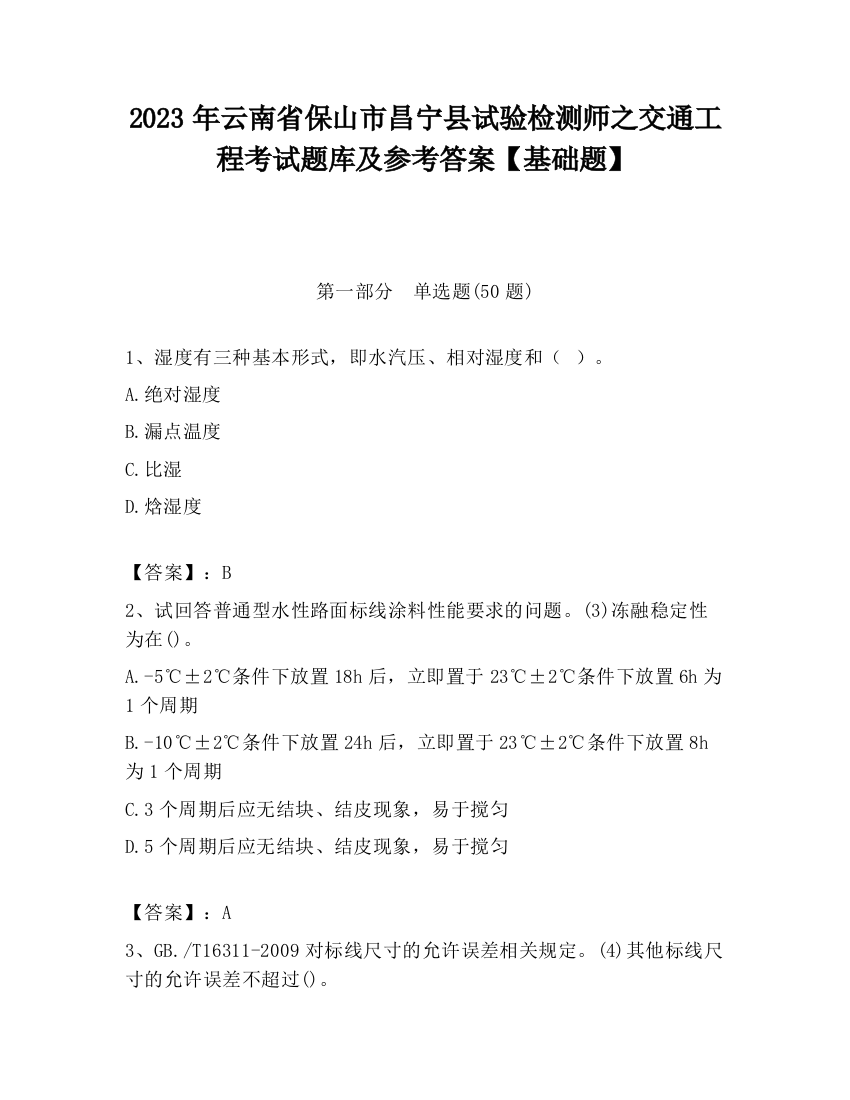 2023 年云南省保山市昌宁县试验检测师之交通工程考试题库及参考答案【基础题】

第一部分　单选题(50 题)

1、湿度有三种基本形式，即水汽压、相对湿度和（　）。

A.绝对湿度

B.漏点温度

C.比湿

D.焓湿度

【答案】：B

2、试回答普通型水性路面标线涂料性能要求的问题。(3)冻融稳定性为在()。

A.-5℃±2℃条件下放置 18h 后，立即置于 23℃±2℃条件下放置 6h 为 1 个周期

B.-10℃±2℃条件下放置 24h 后，立即置于 23℃±2℃条件下放置 8h 为 1 个周期

C.3 个周期后应无结块、结皮现象，易于搅匀

D.5 个周期后应无结块、结皮现象，易于搅匀

【答案】：A

3、GB./T16311-2009 对标线尺寸的允许误差相关规定。(4)其他标线尺寸的允许误差不超过()。